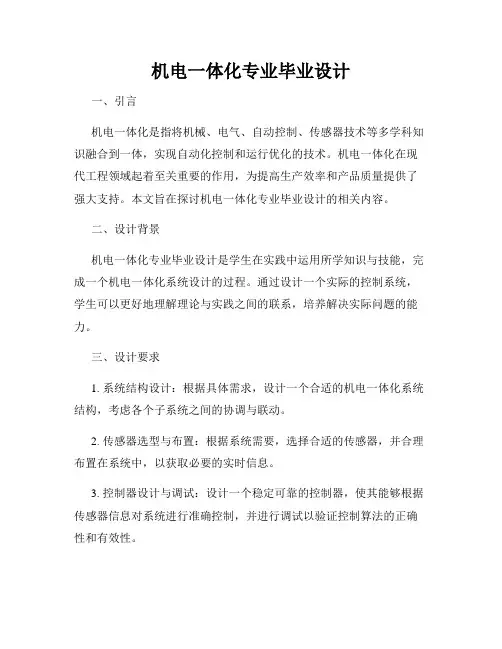 机电一体化专业毕业设计

一、引言

机电一体化是指将机械、电气、自动控制、传感器技术等多学科知识融合到一体，实现自动化控制和运行优化的技术。机电一体化在现代工程领域起着至关重要的作用，为提高生产效率和产品质量提供了强大支持。本文旨在探讨机电一体化专业毕业设计的相关内容。

二、设计背景

机电一体化专业毕业设计是学生在实践中运用所学知识与技能，完成一个机电一体化系统设计的过程。通过设计一个实际的控制系统，学生可以更好地理解理论与实践之间的联系，培养解决实际问题的能力。

三、设计要求

1. 系统结构设计：根据具体需求，设计一个合适的机电一体化系统结构，考虑各个子系统之间的协调与联动。

2. 传感器选型与布置：根据系统需要，选择合适的传感器，并合理布置在系统中，以获取必要的实时信息。

3. 控制器设计与调试：设计一个稳定可靠的控制器，使其能够根据传感器信息对系统进行准确控制，并进行调试以验证控制算法的正确性和有效性。